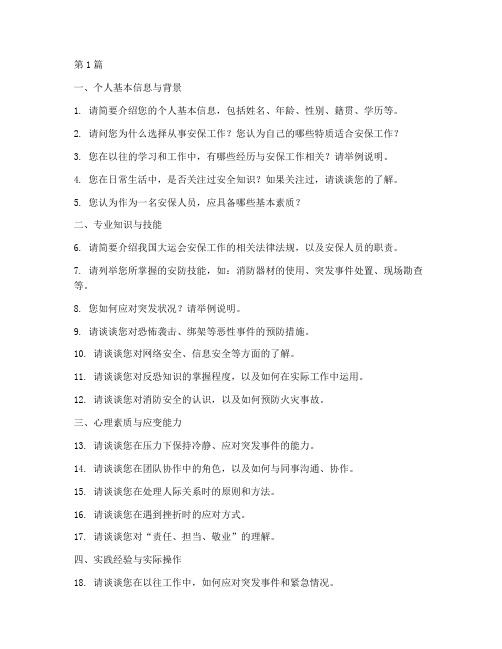 第1篇

一、个人基本信息与背景

1. 请简要介绍您的个人基本信息，包括姓名、年龄、性别、籍贯、学历等。

2. 请问您为什么选择从事安保工作？您认为自己的哪些特质适合安保工作？

3. 您在以往的学习和工作中，有哪些经历与安保工作相关？请举例说明。

4. 您在日常生活中，是否关注过安全知识？如果关注过，请谈谈您的了解。

5. 您认为作为一名安保人员，应具备哪些基本素质？

二、专业知识与技能

6. 请简要介绍我国大运会安保工作的相关法律法规，以及安保人员的职责。

7. 请列举您所掌握的安防技能，如：消防器材的使用、突发事件处置、现场勘查等。

8. 您如何应对突发状况？请举例说明。

9. 请谈谈您对恐怖袭击、绑架等恶性事件的预防措施。

10. 请谈谈您对网络安全、信息安全等方面的了解。

11. 请谈谈您对反恐知识的掌握程度，以及如何在实际工作中运用。

12. 请谈谈您对消防安全的认识，以及如何预防火灾事故。

三、心理素质与应变能力

13. 请谈谈您在压力下保持冷静、应对突发事件的能力。

14. 请谈谈您在团队协作中的角色，以及如何与同事沟通、协作。

15. 请谈谈您在处理人际关系时的原则和方法。

16. 请谈谈您在遇到挫折时的应对方式。

17. 请谈谈您对“责任、担当、敬业”的理解。

四、实践经验与实际操作

18. 请谈谈您在以往工作中，如何应对突发事件和紧急情况。